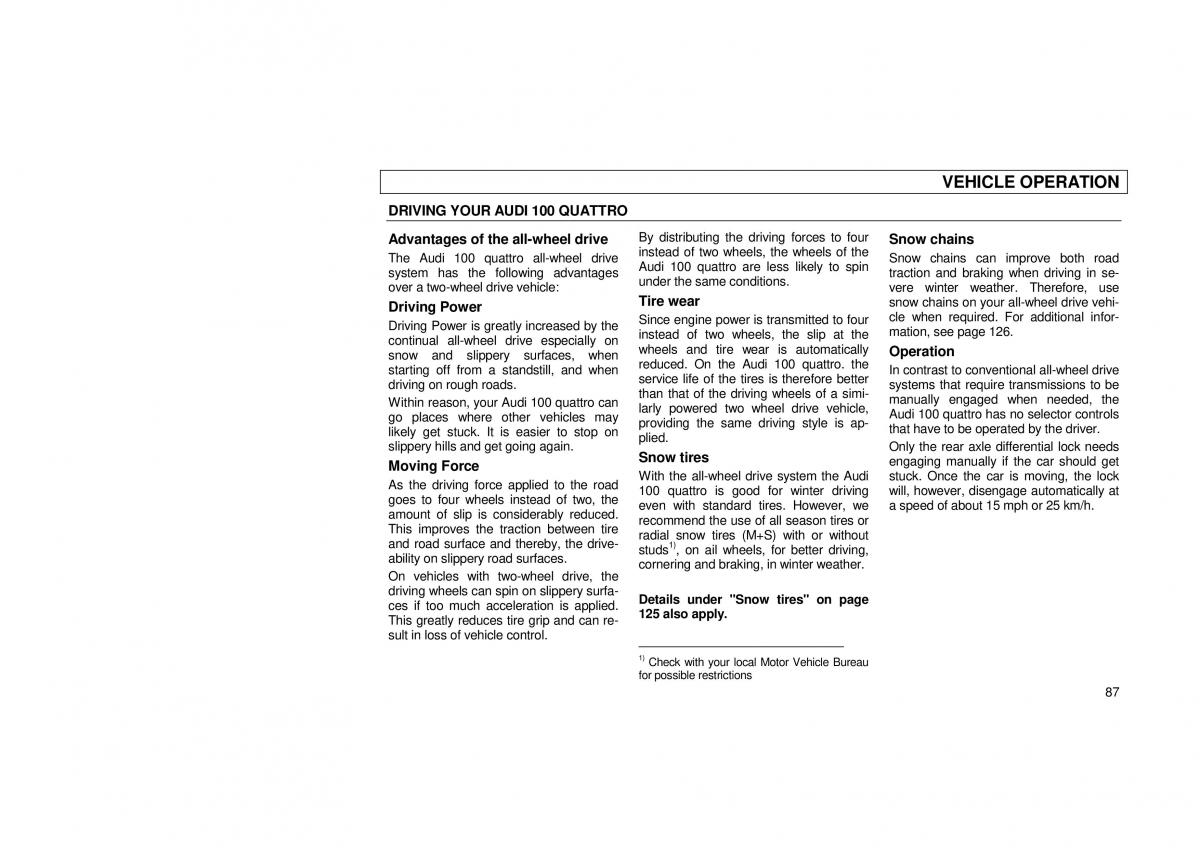 VEHICLE OPERATION

DRIVING YOUR AUDI 100 QUATTRO

Advantages of the all-wheel drive

The Audi 100 quattro all-wheel drive system has the following advantages over a two-wheel drive vehicle:

Driving Power

Driving Power is greatly increased by the continual all-wheel drive especially on snow and slippery surfaces, when starting off from a standstill, and when driving on rough roads.

Within reason, your Audi 100 quattro can go places where other vehicles may likely get stuck. It is easier to stop on slippery hills and get going again.

Moving Force

As the driving force applied to the road goes to four wheels instead of two, the amount of slip is considerably reduced. This improves the traction between tire and road surface and thereby, the driveability on slippery road surfaces.

On vehicles with two-wheel drive, the driving wheels can spin on slippery surfaces if too much acceleration is applied. This greatly reduces tire grip and can result in loss of vehicle control.

By distributing the driving forces to four instead of two wheels, the wheels of the Audi 100 quattro are less likely to spin under the same conditions.

Tire wear

Since engine power is transmitted to four instead of two wheels, the slip at the wheels and tire wear is automatically reduced. On the Audi 100 quattro. the service life of the tires is therefore better than that of the driving wheels of a similarly powered two wheel drive vehicle, providing the same driving style is applied.

Snow tires

With the all-wheel drive system the Audi 100 quattro is good for winter driving even with standard tires. However, we recommend the use of all season tires or radial snow tires (M+S) with or without studs$^{1)}$, on ail wheels, for better driving, cornering and braking, in winter weather.

Details under "Snow tires" on page 125 also apply.

$^{1)}$ Check with your local Motor Vehicle Bureau for possible restrictions

Snow chains

Snow chains can improve both road traction and braking when driving in severe winter weather. Therefore, use snow chains on your all-wheel drive vehicle when required. For additional information, see page 126.

Operation

In contrast to conventional all-wheel drive systems that require transmissions to be manually engaged when needed, the Audi 100 quattro has no selector controls that have to be operated by the driver.

Only the rear axle differential lock needs engaging manually if the car should get stuck. Once the car is moving, the lock will, however, disengage automatically at a speed of about 15 mph or 25 km/h.

87